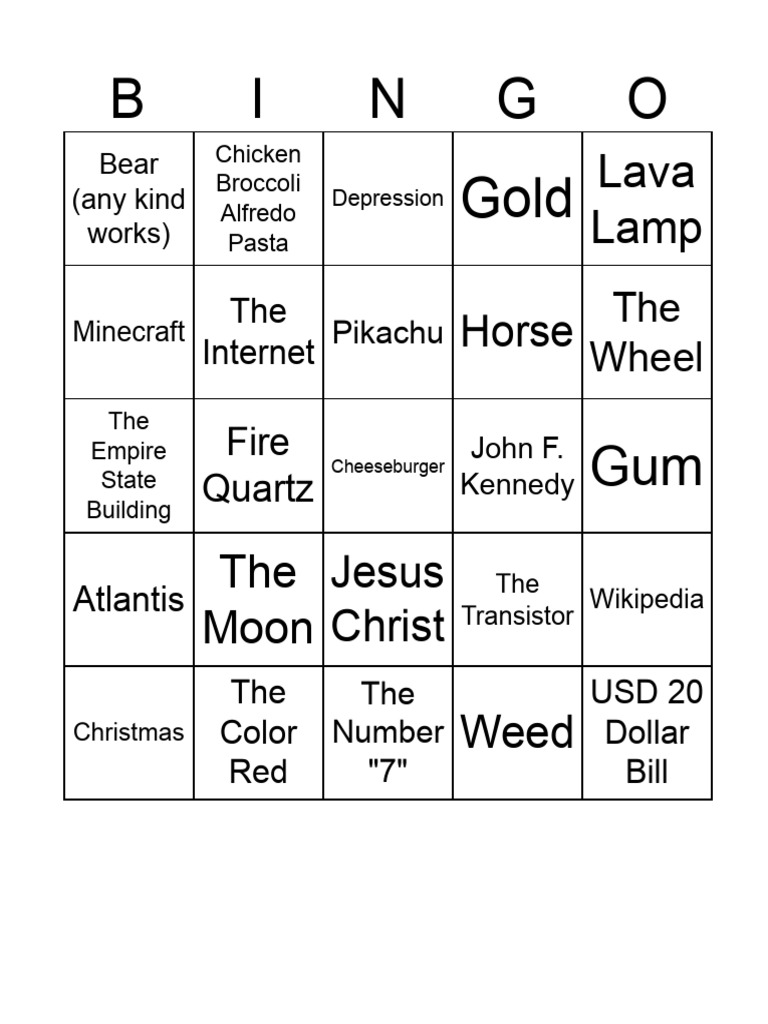 | B | I | N | G | O |
|---|---|---|---|---|
| Bear (any kind works) | Chicken Broccoli Alfredo Pasta | Depression | Gold | Lava Lamp |
| Minecraft | The Internet | Pikachu | Horse | The Wheel |
| The Empire State Building | Fire Quartz | Cheeseburger | John F. Kennedy | Gum |
| Atlantis | The Moon | Jesus Christ | The Transistor | Wikipedia |
| Christmas | The Color Red | The Number "7" | Weed | USD 20 Dollar Bill |